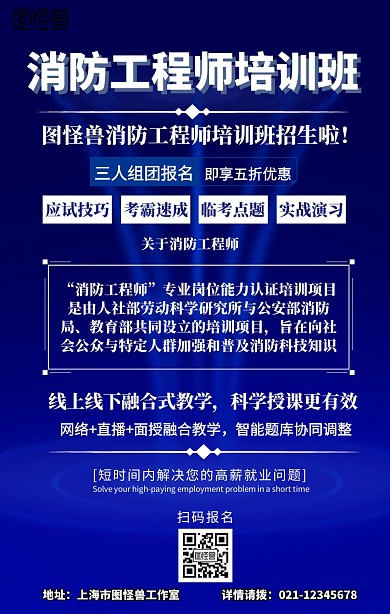 图怪兽

消防工程师培训班

图怪兽消防工程师培训班招生啦！

三人组团报名 即享五折优惠

应试技巧 考霸速成 临考点题 实战演习

关于消防工程师

“消防工程师”专业岗位能力认证培训项目是由人社部劳动科学研究所与公安部消防局、教育部共同设立的培训项目，旨在向社会公众与特定人群加强和普及消防科技知识

线上线下融合式教学，科学授课更有效

网络+直播+面授融合教学，智能题库协同调整

[短时间内解决您的高薪就业问题]
Solve your high-paying employment problem in a short time

扫码报名

图怪兽

地址：上海市图怪兽工作室 详情请拨：021-12345678